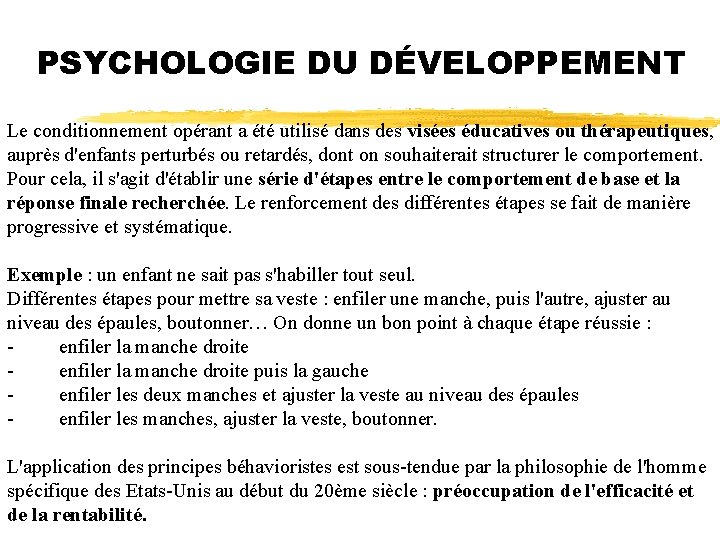 PSYCHOLOGIE DU DÉVELOPPEMENT

Le conditionnement opérant a été utilisé dans des visées éducatives ou thérapeutiques, auprès d'enfants perturbés ou retardés, dont on souhaiterait structurer le comportement. Pour cela, il s'agit d'établir une série d'étapes entre le comportement de base et la réponse finale recherchée. Le renforcement des différentes étapes se fait de manière progressive et systématique.

Exemple : un enfant ne sait pas s'habiller tout seul.
Différentes étapes pour mettre sa veste : enfiler une manche, puis l'autre, ajuster au niveau des épaules, boutonner… On donne un bon point à chaque étape réussie :
- enfiler la manche droite
- enfiler la manche droite puis la gauche
- enfiler les deux manches et ajuster la veste au niveau des épaules
- enfiler les manches, ajuster la veste, boutonner.

L'application des principes béhavioristes est sous-tendue par la philosophie de l'homme spécifique des Etats-Unis au début du 20ème siècle : préoccupation de l'efficacité et de la rentabilité.